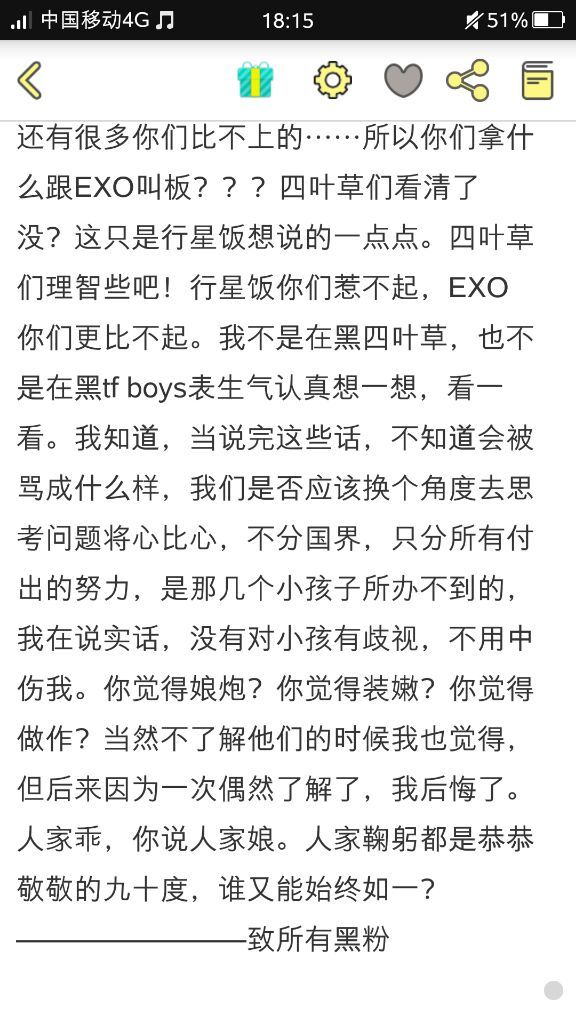 中国移动4G 18:15 51%

还有很多你们比不上的……所以你们拿什么跟EXO叫板？？？四叶草们看清了没？这只是行星饭想说的一点点。四叶草们理智些吧！行星饭你们惹不起，EXO你们更比不起。我不是在黑四叶草，也不是在黑tf boys表生气认真想一想，看一看。我知道，当说完这些话，不知道会被骂成什么样，我们是否应该换个角度去思考问题将心比心，不分国界，只分所有付出的努力，是那几个小孩子所办不到的，我在说实话，没有对小孩有歧视，不用中伤我。你觉得娘炮？你觉得装嫩？你觉得做作？当然不了解他们的时候我也觉得，但后来因为一次偶然了解了，我后悔了。人家乖，你说人家娘。人家鞠躬都是恭恭敬敬的九十度，谁又能始终如一？
————————致所有黑粉